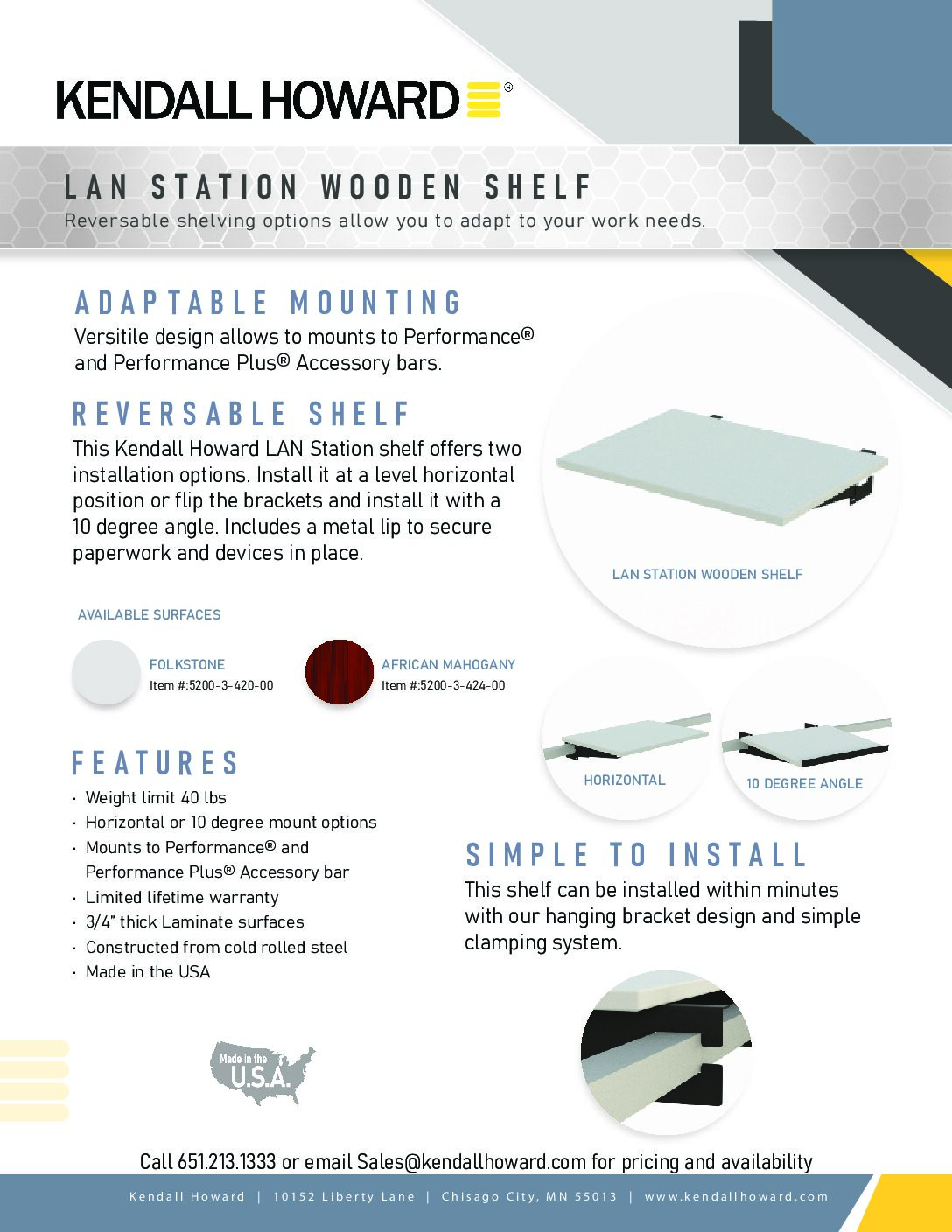 KENDALL HOWARD®

LAN STATION WOODEN SHELF

Reversable shelving options allow you to adapt to your work needs.

ADAPTABLE MOUNTING

Versitile design allows to mounts to Performance® and Performance Plus® Accessory bars.

REVERSABLE SHELF

This Kendall Howard LAN Station shelf offers two installation options. Install it at a level horizontal position or flip the brackets and install it with a 10 degree angle. Includes a metal lip to secure paperwork and devices in place.

LAN STATION WOODEN SHELF

AVAILABLE SURFACES

FOLKSTONE
Item #:5200-3-420-00

AFRICAN MAHOGANY
Item #:5200-3-424-00

HORIZONTAL

10 DEGREE ANGLE

FEATURES

· Weight limit 40 lbs
· Horizontal or 10 degree mount options
· Mounts to Performance® and Performance Plus® Accessory bar
· Limited lifetime warranty
· 3/4" thick Laminate surfaces
· Constructed from cold rolled steel
· Made in the USA

SIMPLE TO INSTALL

This shelf can be installed within minutes with our hanging bracket design and simple clamping system.

Made in the U.S.A.

Call 651.213.1333 or email Sales@kendallhoward.com for pricing and availability

Kendall Howard | 10152 Liberty Lane | Chisago City, MN 55013 | www.kendallhoward.com